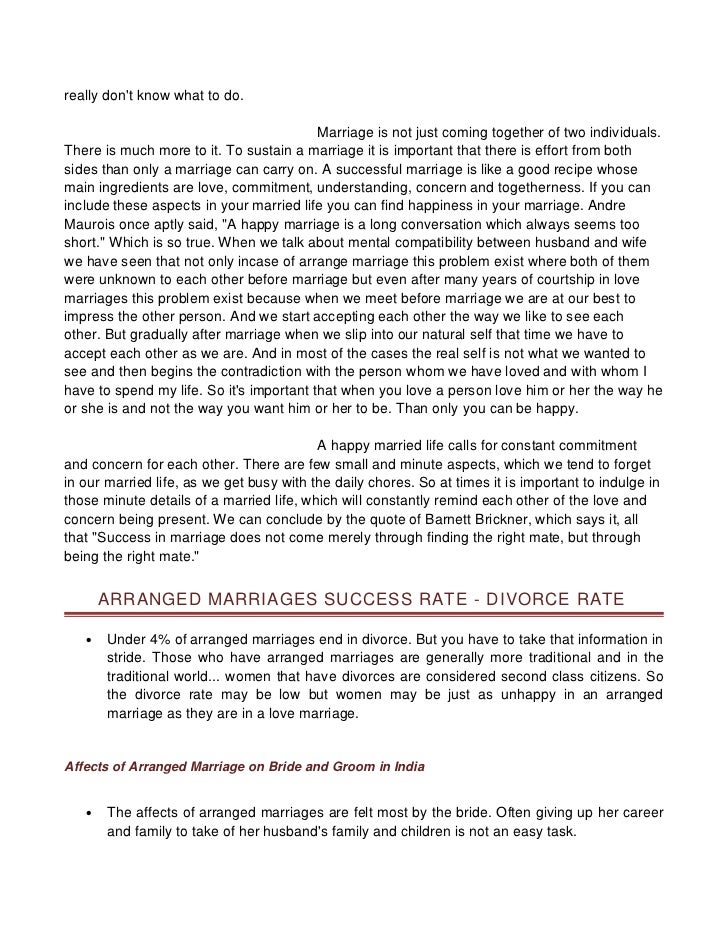 really don't know what to do.

Marriage is not just coming together of two individuals. There is much more to it. To sustain a marriage it is important that there is effort from both sides than only a marriage can carry on. A successful marriage is like a good recipe whose main ingredients are love, commitment, understanding, concern and togetherness. If you can include these aspects in your married life you can find happiness in your marriage. Andre Maurois once aptly said, "A happy marriage is a long conversation which always seems too short." Which is so true. When we talk about mental compatibility between husband and wife we have seen that not only incase of arrange marriage this problem exist where both of them were unknown to each other before marriage but even after many years of courtship in love marriages this problem exist because when we meet before marriage we are at our best to impress the other person. And we start accepting each other the way we like to see each other. But gradually after marriage when we slip into our natural self that time we have to accept each other as we are. And in most of the cases the real self is not what we wanted to see and then begins the contradiction with the person whom we have loved and with whom I have to spend my life. So it's important that when you love a person love him or her the way he or she is and not the way you want him or her to be. Than only you can be happy.

A happy married life calls for constant commitment and concern for each other. There are few small and minute aspects, which we tend to forget in our married life, as we get busy with the daily chores. So at times it is important to indulge in those minute details of a married life, which will constantly remind each other of the love and concern being present. We can conclude by the quote of Barnett Brickner, which says it, all that "Success in marriage does not come merely through finding the right mate, but through being the right mate."

ARRANGED MARRIAGES SUCCESS RATE - DIVORCE RATE

• Under 4% of arranged marriages end in divorce. But you have to take that information in stride. Those who have arranged marriages are generally more traditional and in the traditional world... women that have divorces are considered second class citizens. So the divorce rate may be low but women may be just as unhappy in an arranged marriage as they are in a love marriage.

Affects of Arranged Marriage on Bride and Groom in India

• The affects of arranged marriages are felt most by the bride. Often giving up her career and family to take of her husband's family and children is not an easy task.